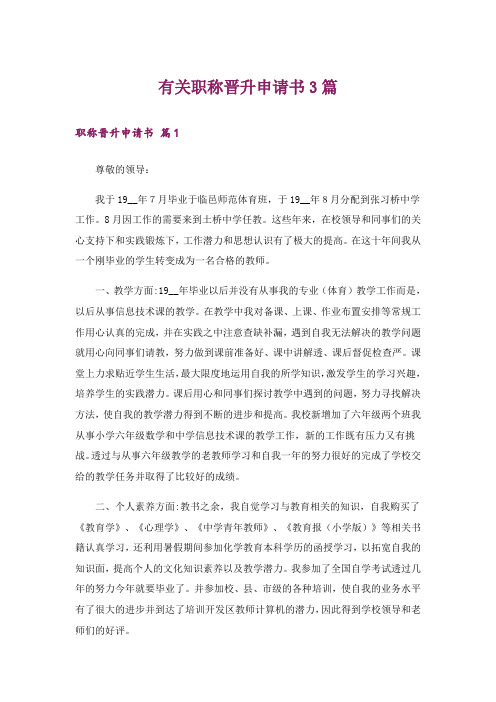 有关职称晋升申请书3篇

职称晋升申请书 篇1

尊敬的领导：

我于19__年7月毕业于临邑师范体育班，于19__年8月分配到张习桥中学工作。8月因工作的需要来到土桥中学任教。这些年来，在校领导和同事们的关心支持下和实践锻炼下，工作潜力和思想认识有了极大的提高。在这十年间我从一个刚毕业的学生转变成为一名合格的教师。

一、教学方面:19__年毕业以后并没有从事我的专业（体育）教学工作而是，以后从事信息技术课的教学。在教学中我对备课、上课、作业布置安排等常规工作用心认真的完成，并在实践之中注意查缺补漏，遇到自我无法解决的教学问题就用心向同事们请教，努力做到课前准备好、课中讲解透、课后督促检查严。课堂上力求贴近学生生活，最大限度地运用自我的所学知识，激发学生的学习兴趣，培养学生的实践潜力。课后用心和同事们探讨教学中遇到的问题，努力寻找解决方法，使自我的教学潜力得到不断的进步和提高。我校新增加了六年级两个班我从事小学六年级数学和中学信息技术课的教学工作，新的工作既有压力又有挑战。透过与从事六年级教学的老教师学习和自我一年的努力很好的完成了学校交给的教学任务并取得了比较好的成绩。

二、个人素养方面:教书之余，我自觉学习与教育相关的知识，自我购买了《教育学》、《心理学》、《中学青年教师》、《教育报（小学版）》等相关书籍认真学习，还利用暑假期间参加化学教育本科学历的函授学习，以拓宽自我的知识面，提高个人的文化知识素养以及教学潜力。我参加了全国自学考试透过几年的努力今年就要毕业了。并参加校、县、市级的各种培训，使自我的业务水平有了很大的进步并到达了培训开发区教师计算机的潜力，因此得到学校领导和老师们的好评。